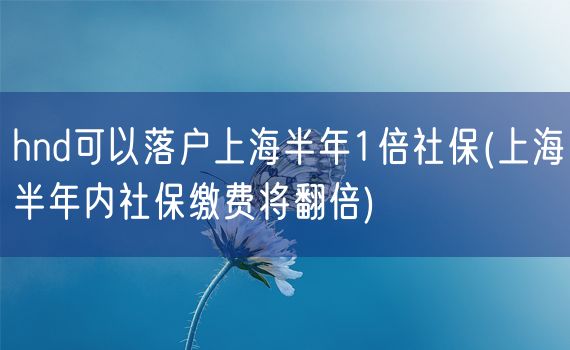 hnd可以落户上海半年1倍社保(上海半年内社保缴费将翻倍)